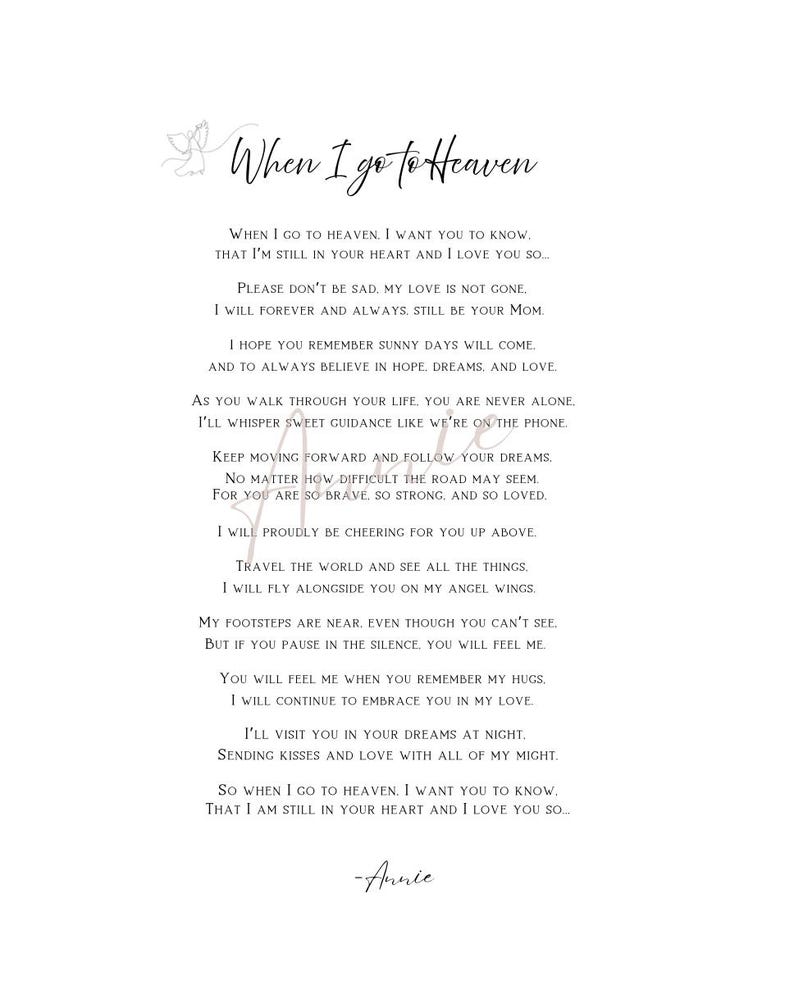 When I go to Heaven

When I go to heaven, I want you to know, that I'm still in your heart and I love you so...

Please don't be sad, my love is not gone, I will forever and always, still be your Mom.

I hope you remember sunny days will come, and to always believe in hope, dreams, and love.

As you walk through your life, you are never alone, I'll whisper sweet guidance like we're on the phone.

Keep moving forward and follow your dreams, No matter how difficult the road may seem. For you are so brave, so strong, and so loved.

I will proudly be cheering for you up above.

Travel the world and see all the things, I will fly alongside you on my angel wings.

My footsteps are near, even though you can't see, But if you pause in the silence, you will feel me.

You will feel me when you remember my hugs, I will continue to embrace you in my love.

I'll visit you in your dreams at night, Sending kisses and love with all of my might.

So when I go to heaven, I want you to know, That I am still in your heart and I love you so...

Annie

-Annie